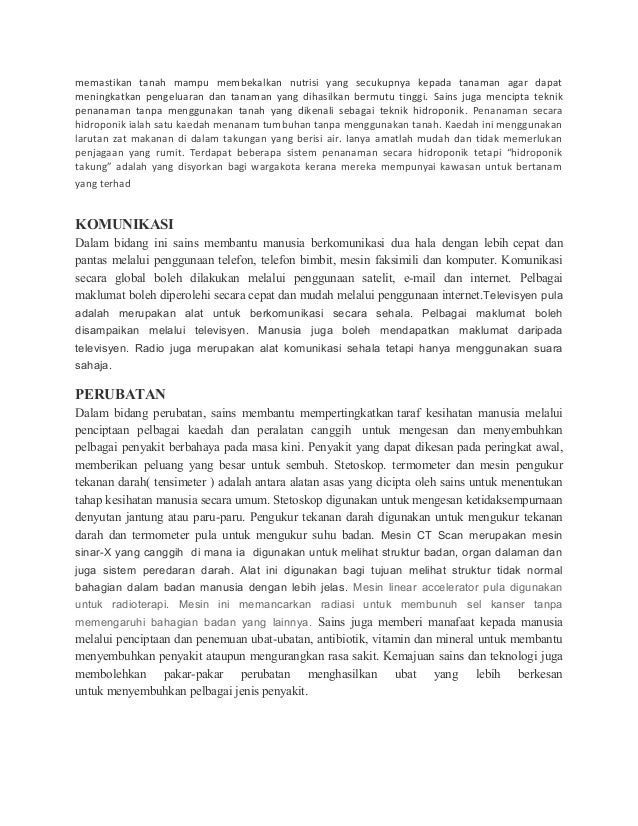 memastikan tanah mampu membekalkan nutrisi yang secukupnya kepada tanaman agar dapat meningkatkan pengeluaran dan tanaman yang dihasilkan bermutu tinggi. Sains juga mencipta teknik penanaman tanpa menggunakan tanah yang dikenali sebagai teknik hidroponik. Penanaman secara hidroponik ialah satu kaedah menanam tumbuhan tanpa menggunakan tanah. Kaedah ini menggunakan larutan zat makanan di dalam takungan yang berisi air. Ianya amatlah mudah dan tidak memerlukan penjagaan yang rumit. Terdapat beberapa sistem penanaman secara hidroponik tetapi "hidroponik takung" adalah yang disyorkan bagi wargakota kerana mereka mempunyai kawasan untuk bertanam yang terhad

KOMUNIKASI
Dalam bidang ini sains membantu manusia berkomunikasi dua hala dengan lebih cepat dan pantas melalui penggunaan telefon, telefon bimbit, mesin faksimili dan komputer. Komunikasi secara global boleh dilakukan melalui penggunaan satelit, e-mail dan internet. Pelbagai maklumat boleh diperolehi secara cepat dan mudah melalui penggunaan internet.Televisyen pula adalah merupakan alat untuk berkomunikasi secara sehala. Pelbagai maklumat boleh disampaikan melalui televisyen. Manusia juga boleh mendapatkan maklumat daripada televisyen. Radio juga merupakan alat komunikasi sehala tetapi hanya menggunakan suara sahaja.

PERUBATAN
Dalam bidang perubatan, sains membantu mempertingkatkan taraf kesihatan manusia melalui penciptaan pelbagai kaedah dan peralatan canggih untuk mengesan dan menyembuhkan pelbagai penyakit berbahaya pada masa kini. Penyakit yang dapat dikesan pada peringkat awal, memberikan peluang yang besar untuk sembuh. Stetoskop. termometer dan mesin pengukur tekanan darah( tensimeter ) adalah antara alatan asas yang dicipta oleh sains untuk menentukan tahap kesihatan manusia secara umum. Stetoskop digunakan untuk mengesan ketidaksempurnaan denyutan jantung atau paru-paru. Pengukur tekanan darah digunakan untuk mengukur tekanan darah dan termometer pula untuk mengukur suhu badan. Mesin CT Scan merupakan mesin sinar-X yang canggih di mana ia digunakan untuk melihat struktur badan, organ dalaman dan juga sistem peredaran darah. Alat ini digunakan bagi tujuan melihat struktur tidak normal bahagian dalam badan manusia dengan lebih jelas. Mesin linear accelerator pula digunakan untuk radioterapi. Mesin ini memancarkan radiasi untuk membunuh sel kanser tanpa memengaruhi bahagian badan yang lainnya. Sains juga memberi manafaat kepada manusia melalui penciptaan dan penemuan ubat-ubatan, antibiotik, vitamin dan mineral untuk membantu menyembuhkan penyakit ataupun mengurangkan rasa sakit. Kemajuan sains dan teknologi juga membolehkan pakar-pakar perubatan menghasilkan ubat yang lebih berkesan untuk menyembuhkan pelbagai jenis penyakit.